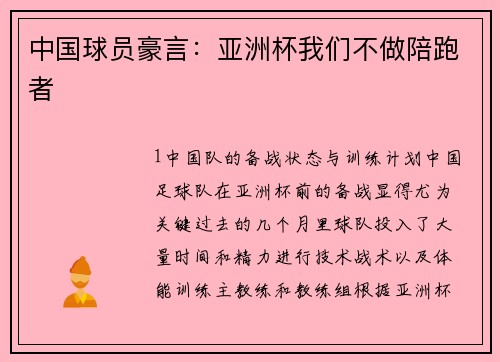 中国球员豪言：亚洲杯我们不做陪跑者

1中国队的备战状态与训练计划中国足球队在亚洲杯前的备战显得尤为关键过去的几个月里球队投入了大量时间和精力进行技术战术以及体能训练主教练和教练组根据亚洲杯